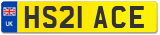 UK
HS21 ACE